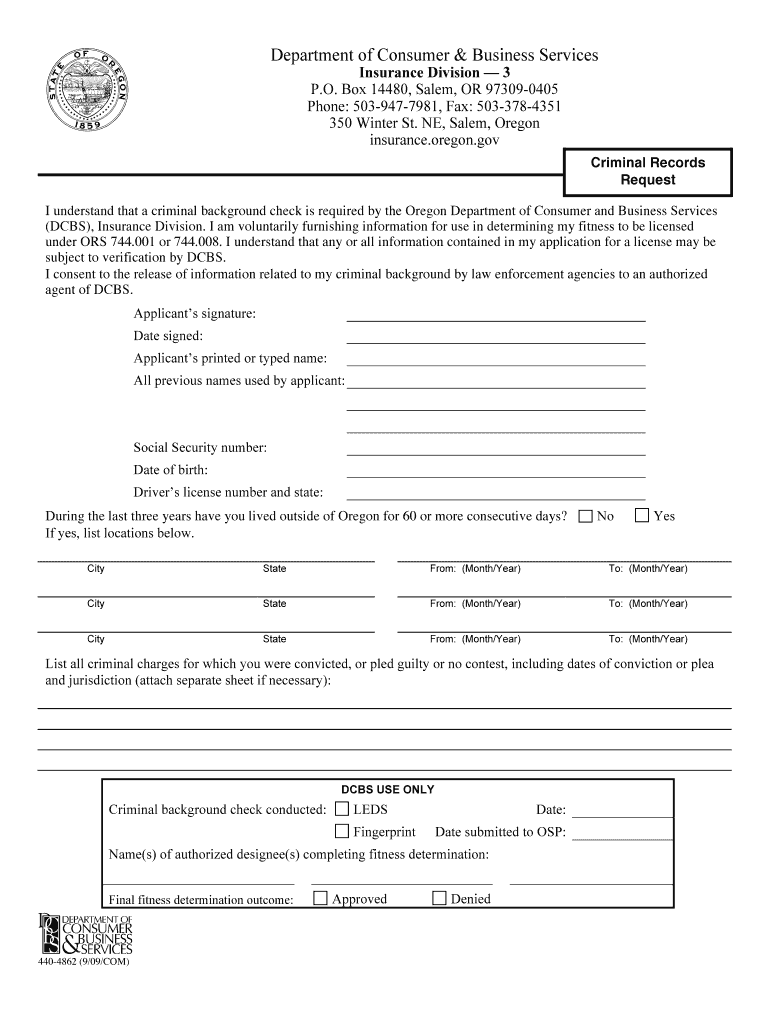 STATE OF OREGON 1859

Department of Consumer & Business Services
Insurance Division — 3
P.O. Box 14480, Salem, OR 97309-0405
Phone: 503-947-7981, Fax: 503-378-4351
350 Winter St. NE, Salem, Oregon
insurance.oregon.gov

Criminal Records Request

I understand that a criminal background check is required by the Oregon Department of Consumer and Business Services (DCBS), Insurance Division. I am voluntarily furnishing information for use in determining my fitness to be licensed under ORS 744.001 or 744.008. I understand that any or all information contained in my application for a license may be subject to verification by DCBS.
I consent to the release of information related to my criminal background by law enforcement agencies to an authorized agent of DCBS.

Applicant's signature:
Date signed:
Applicant's printed or typed name:
All previous names used by applicant:

Social Security number:
Date of birth:
Driver's license number and state:

During the last three years have you lived outside of Oregon for 60 or more consecutive days? No Yes
If yes, list locations below.

City State From: (Month/Year) To: (Month/Year)
City State From: (Month/Year) To: (Month/Year)
City State From: (Month/Year) To: (Month/Year)

List all criminal charges for which you were convicted, or pled guilty or no contest, including dates of conviction or plea and jurisdiction (attach separate sheet if necessary):

DCBS USE ONLY
Criminal background check conducted: LEDS Date:
Fingerprint Date submitted to OSP:
Name(s) of authorized designee(s) completing fitness determination:

Final fitness determination outcome: Approved Denied

DEPARTMENT OF CONSUMER & BUSINESS SERVICES
440-4862 (9/09/COM)